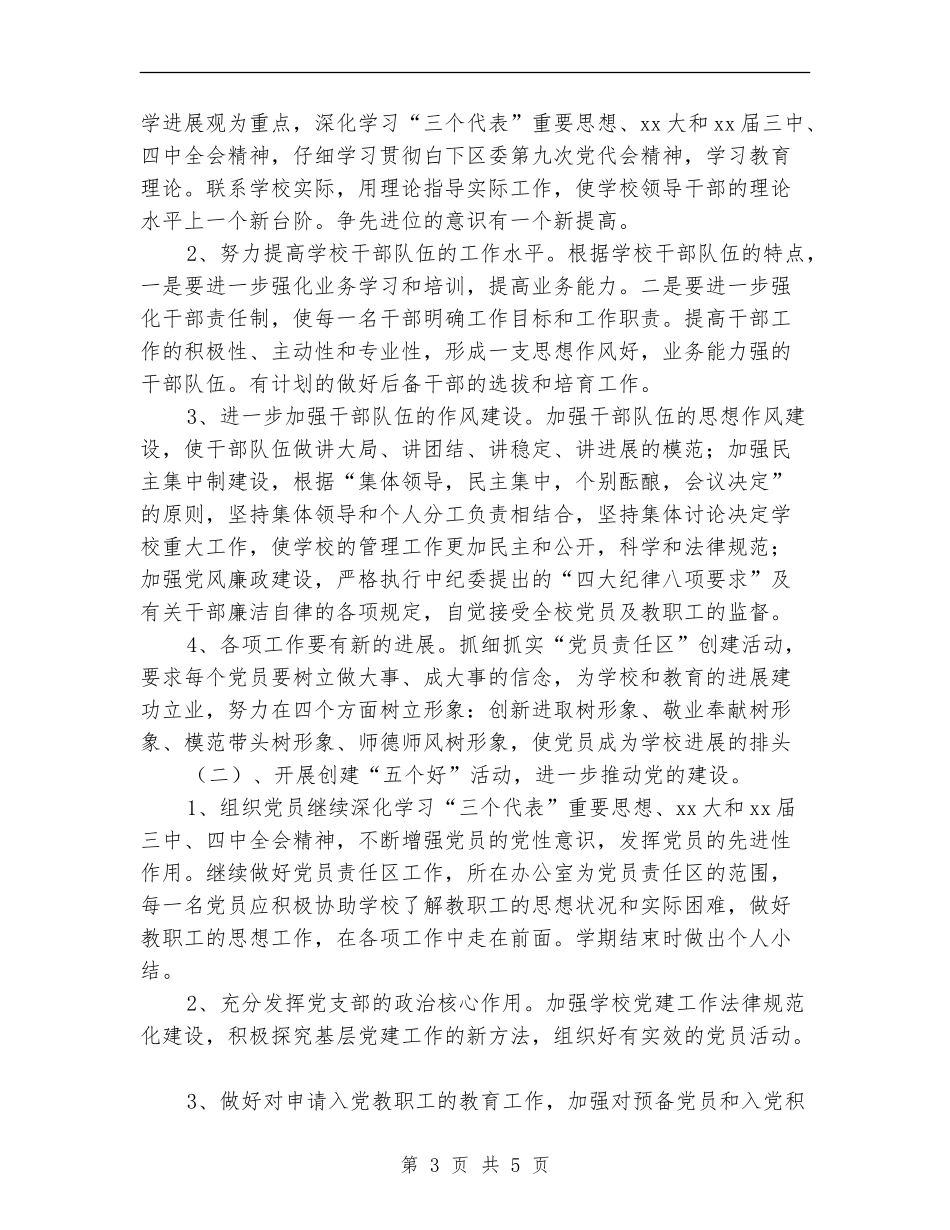 学进展观为重点，深化学习“三个代表”重要思想、xx大和xx届三中、四中全会精神，仔细学习贯彻白下区委第九次党代会精神，学习教育理论。联系学校实际，用理论指导实际工作，使学校领导干部的理论水平上一个新台阶。争先进位的意识有一个新提高。

2、努力提高学校干部队伍的工作水平。根据学校干部队伍的特点，一是要进一步强化业务学习和培训，提高业务能力。二是要进一步强化干部责任制，使每一名干部明确工作目标和工作职责。提高干部工作的积极性、主动性和专业性，形成一支思想作风好，业务能力强的干部队伍。有计划的做好后备干部的选拔和培育工作。

3、进一步加强干部队伍的作风建设。加强干部队伍的思想作风建设，使干部队伍做讲大局、讲团结、讲稳定、讲进展的模范；加强民主集中制建设，根据“集体领导，民主集中，个别酝酿，会议决定”的原则，坚持集体领导和个人分工负责相结合，坚持集体讨论决定学校重大工作，使学校的管理工作更加民主和公开，科学和法律规范；加强党风廉政建设，严格执行中纪委提出的“四大纪律八项要求”及有关干部廉洁自律的各项规定，自觉接受全校党员及教职工的监督。

4、各项工作要有新的进展。抓细抓实“党员责任区”创建活动，要求每个党员要树立做大事、成大事的信念，为学校和教育的进展建功立业，努力在四个方面树立形象：创新进取树形象、敬业奉献树形象、模范带头树形象、师德师风树形象，使党员成为学校进展的排头

（二）、开展创建“五个好”活动，进一步推动党的建设。

1、组织党员继续深化学习“三个代表”重要思想、xx大和xx届三中、四中全会精神，不断增强党员的党性意识，发挥党员的先进性作用。继续做好党员责任区工作，所在办公室为党员责任区的范围，每一名党员应积极协助学校了解教职工的思想状况和实际困难，做好教职工的思想工作，在各项工作中走在前面。学期结束时做出个人小结。

2、充分发挥党支部的政治核心作用。加强学校党建工作法律规范化建设，积极探究基层党建工作的新方法，组织好有实效的党员活动。

3、做好对申请入党教职工的教育工作，加强对预备党员和入党积

第 3 页 共 5 页